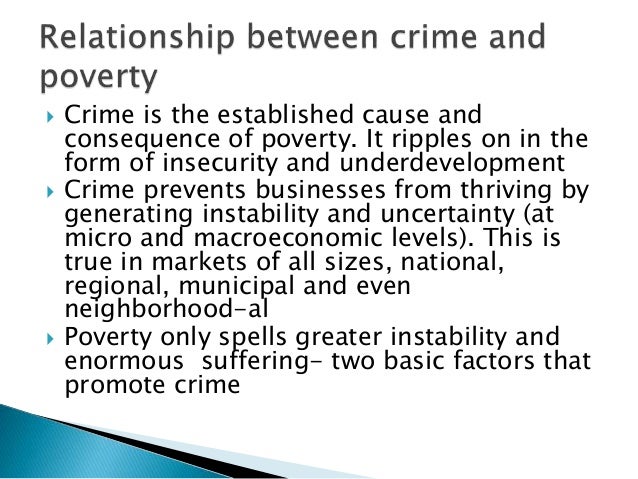 Relationship between crime and poverty

▸ Crime is the established cause and consequence of poverty. It ripples on in the form of insecurity and underdevelopment

▸ Crime prevents businesses from thriving by generating instability and uncertainty (at micro and macroeconomic levels). This is true in markets of all sizes, national, regional, municipal and even neighborhood-al

▸ Poverty only spells greater instability and enormous suffering- two basic factors that promote crime